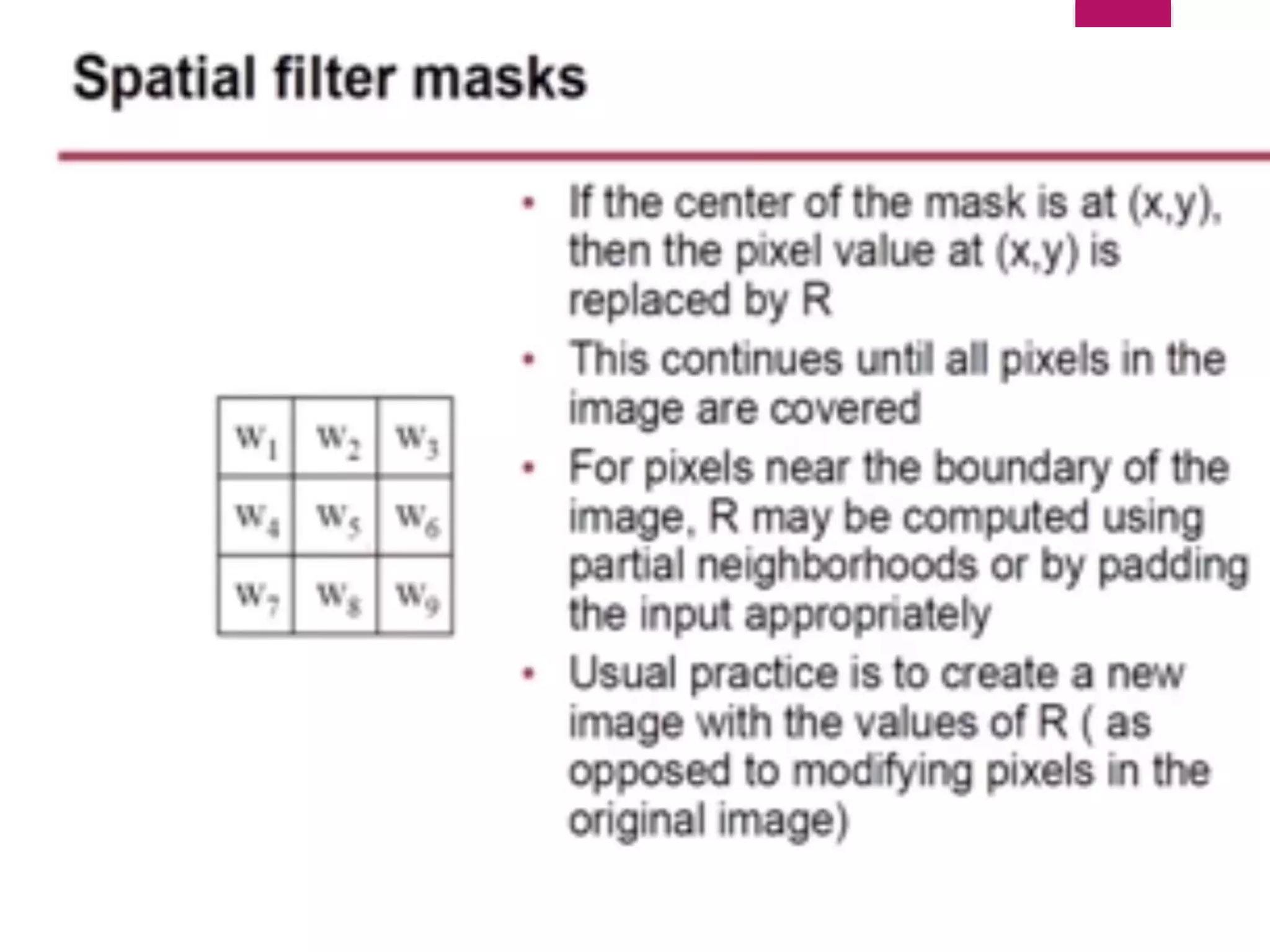 Spatial filter masks

| $w_1$ | $w_2$ | $w_3$ |
|---|---|---|
| $w_4$ | $w_5$ | $w_6$ |
| $w_7$ | $w_8$ | $w_9$ |

• If the center of the mask is at (x,y), then the pixel value at (x,y) is replaced by R

• This continues until all pixels in the image are covered

• For pixels near the boundary of the image, R may be computed using partial neighborhoods or by padding the input appropriately

• Usual practice is to create a new image with the values of R ( as opposed to modifying pixels in the original image)